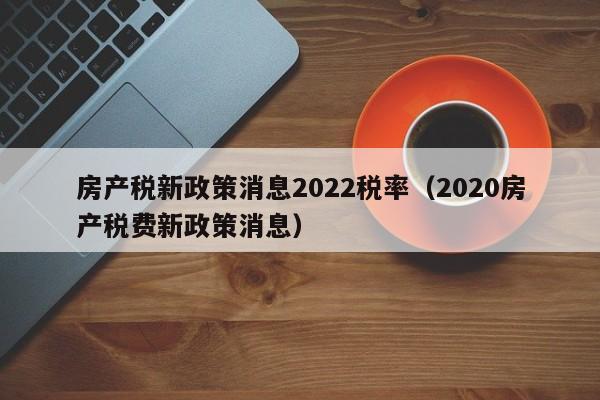 房产税新政策消息2022税率（2020房产税费新政策消息）